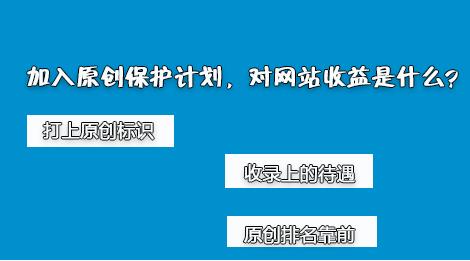 加入原创保护计划，对网站收益是什么？

打上原创标识

收录上的待遇

原创排名靠前